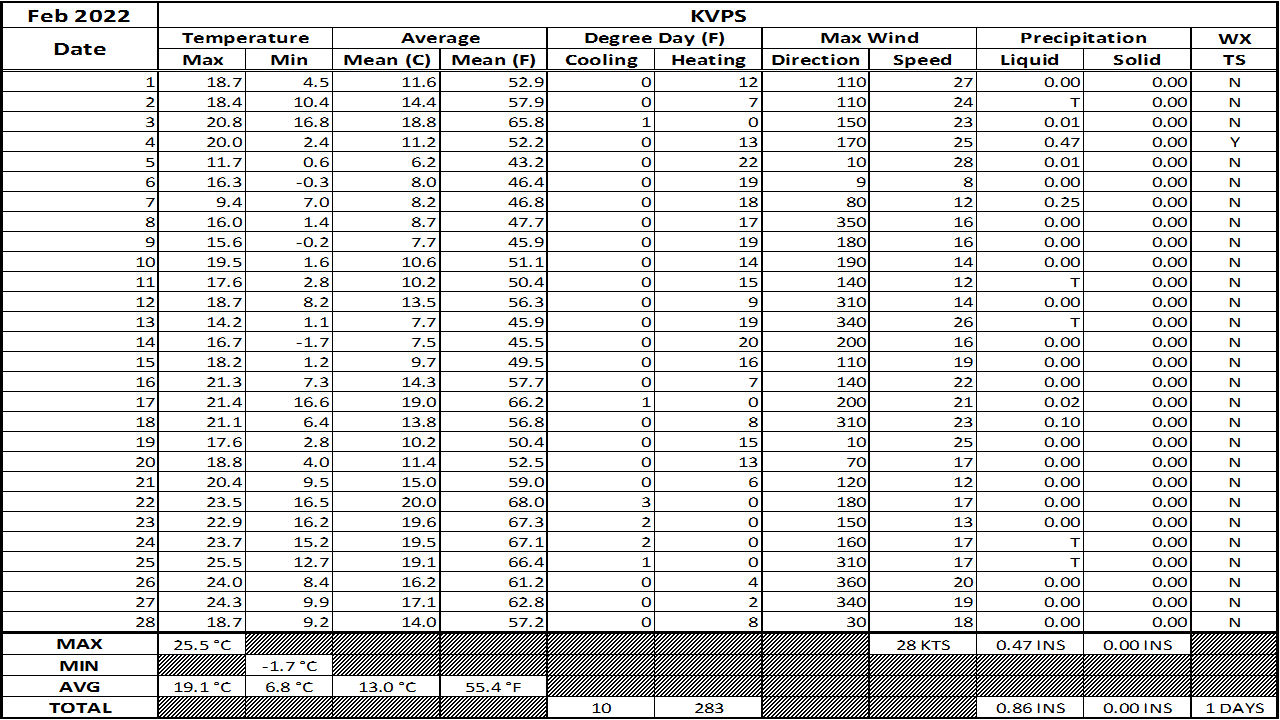 | Feb 2022 | KVPS | | | | | | | | | | |
|---|---|---|---|---|---|---|---|---|---|---|---|
| Date | Temperature | | Average | | Degree Day (F) | | Max Wind | | Precipitation | | WX |
| | Max | Min | Mean (C) | Mean (F) | Cooling | Heating | Direction | Speed | Liquid | Solid | TS |
| 1 | 18.7 | 4.5 | 11.6 | 52.9 | 0 | 12 | 110 | 27 | 0.00 | 0.00 | N |
| 2 | 18.4 | 10.4 | 14.4 | 57.9 | 0 | 7 | 110 | 24 | T | 0.00 | N |
| 3 | 20.8 | 16.8 | 18.8 | 65.8 | 1 | 0 | 150 | 23 | 0.01 | 0.00 | N |
| 4 | 20.0 | 2.4 | 11.2 | 52.2 | 0 | 13 | 170 | 25 | 0.47 | 0.00 | Y |
| 5 | 11.7 | 0.6 | 6.2 | 43.2 | 0 | 22 | 10 | 28 | 0.01 | 0.00 | N |
| 6 | 16.3 | -0.3 | 8.0 | 46.4 | 0 | 19 | 9 | 8 | 0.00 | 0.00 | N |
| 7 | 9.4 | 7.0 | 8.2 | 46.8 | 0 | 18 | 80 | 12 | 0.25 | 0.00 | N |
| 8 | 16.0 | 1.4 | 8.7 | 47.7 | 0 | 17 | 350 | 16 | 0.00 | 0.00 | N |
| 9 | 15.6 | -0.2 | 7.7 | 45.9 | 0 | 19 | 180 | 16 | 0.00 | 0.00 | N |
| 10 | 19.5 | 1.6 | 10.6 | 51.1 | 0 | 14 | 190 | 14 | 0.00 | 0.00 | N |
| 11 | 17.6 | 2.8 | 10.2 | 50.4 | 0 | 15 | 140 | 12 | T | 0.00 | N |
| 12 | 18.7 | 8.2 | 13.5 | 56.3 | 0 | 9 | 310 | 14 | 0.00 | 0.00 | N |
| 13 | 14.2 | 1.1 | 7.7 | 45.9 | 0 | 19 | 340 | 26 | T | 0.00 | N |
| 14 | 16.7 | -1.7 | 7.5 | 45.5 | 0 | 20 | 200 | 16 | 0.00 | 0.00 | N |
| 15 | 18.2 | 1.2 | 9.7 | 49.5 | 0 | 16 | 110 | 19 | 0.00 | 0.00 | N |
| 16 | 21.3 | 7.3 | 14.3 | 57.7 | 0 | 7 | 140 | 22 | 0.00 | 0.00 | N |
| 17 | 21.4 | 16.6 | 19.0 | 66.2 | 1 | 0 | 200 | 21 | 0.02 | 0.00 | N |
| 18 | 21.1 | 6.4 | 13.8 | 56.8 | 0 | 8 | 310 | 23 | 0.10 | 0.00 | N |
| 19 | 17.6 | 2.8 | 10.2 | 50.4 | 0 | 15 | 10 | 25 | 0.00 | 0.00 | N |
| 20 | 18.8 | 4.0 | 11.4 | 52.5 | 0 | 13 | 70 | 17 | 0.00 | 0.00 | N |
| 21 | 20.4 | 9.5 | 15.0 | 59.0 | 0 | 6 | 120 | 12 | 0.00 | 0.00 | N |
| 22 | 23.5 | 16.5 | 20.0 | 68.0 | 3 | 0 | 180 | 17 | 0.00 | 0.00 | N |
| 23 | 22.9 | 16.2 | 19.6 | 67.3 | 2 | 0 | 150 | 13 | 0.00 | 0.00 | N |
| 24 | 23.7 | 15.2 | 19.5 | 67.1 | 2 | 0 | 160 | 17 | T | 0.00 | N |
| 25 | 25.5 | 12.7 | 19.1 | 66.4 | 1 | 0 | 310 | 17 | T | 0.00 | N |
| 26 | 24.0 | 8.4 | 16.2 | 61.2 | 0 | 4 | 360 | 20 | 0.00 | 0.00 | N |
| 27 | 24.3 | 9.9 | 17.1 | 62.8 | 0 | 2 | 340 | 19 | 0.00 | 0.00 | N |
| 28 | 18.7 | 9.2 | 14.0 | 57.2 | 0 | 8 | 30 | 18 | 0.00 | 0.00 | N |
| MAX | 25.5 °C | | | | | | | 28 KTS | 0.47 INS | 0.00 INS | |
| MIN | | -1.7 °C | | | | | | | | | |
| AVG | 19.1 °C | 6.8 °C | 13.0 °C | 55.4 °F | | | | | | | |
| TOTAL | | | | | 10 | 283 | | | 0.86 INS | 0.00 INS | 1 DAYS |